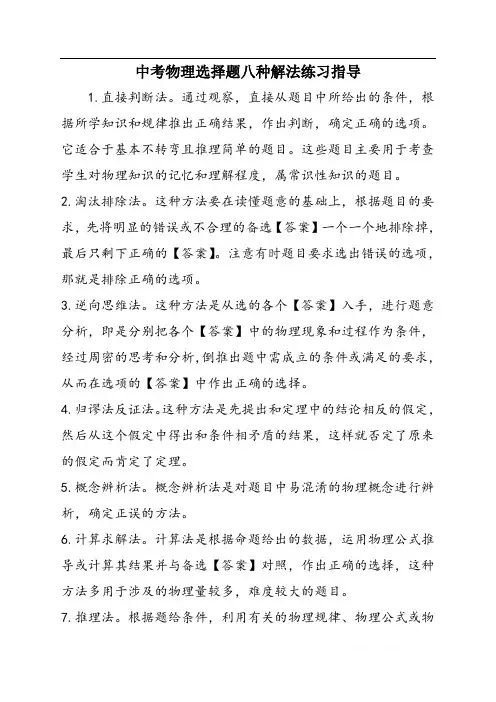 中考物理选择题八种解法练习指导

1. 直接判断法。通过观察，直接从题目中所给出的条件，根据所学知识和规律推出正确结果，作出判断，确定正确的选项。它适合于基本不转弯且推理简单的题目。这些题目主要用于考查学生对物理知识的记忆和理解程度，属常识性知识的题目。

2. 淘汰排除法。这种方法要在读懂题意的基础上，根据题目的要求，先将明显的错误或不合理的备选【答案】一个一个地排除掉，最后只剩下正确的【答案】。注意有时题目要求选出错误的选项，那就是排除正确的选项。

3. 逆向思维法。这种方法是从选的各个【答案】入手，进行题意分析，即是分别把各个【答案】中的物理现象和过程作为条件，经过周密的思考和分析，倒推出题中需成立的条件或满足的要求，从而在选项的【答案】中作出正确的选择。

4. 归谬法反证法。这种方法是先提出和定理中的结论相反的假定，然后从这个假定中得出和条件相矛盾的结果，这样就否定了原来的假定而肯定了定理。

5. 概念辨析法。概念辨析法是对题目中易混淆的物理概念进行辨析，确定正误的方法。

6. 计算求解法。计算法是根据命题给出的数据，运用物理公式推导或计算其结果并与备选【答案】对照，作出正确的选择，这种方法多用于涉及的物理量较多，难度较大的题目。

7. 推理法。根据题给条件，利用有关的物理规律、物理公式或物